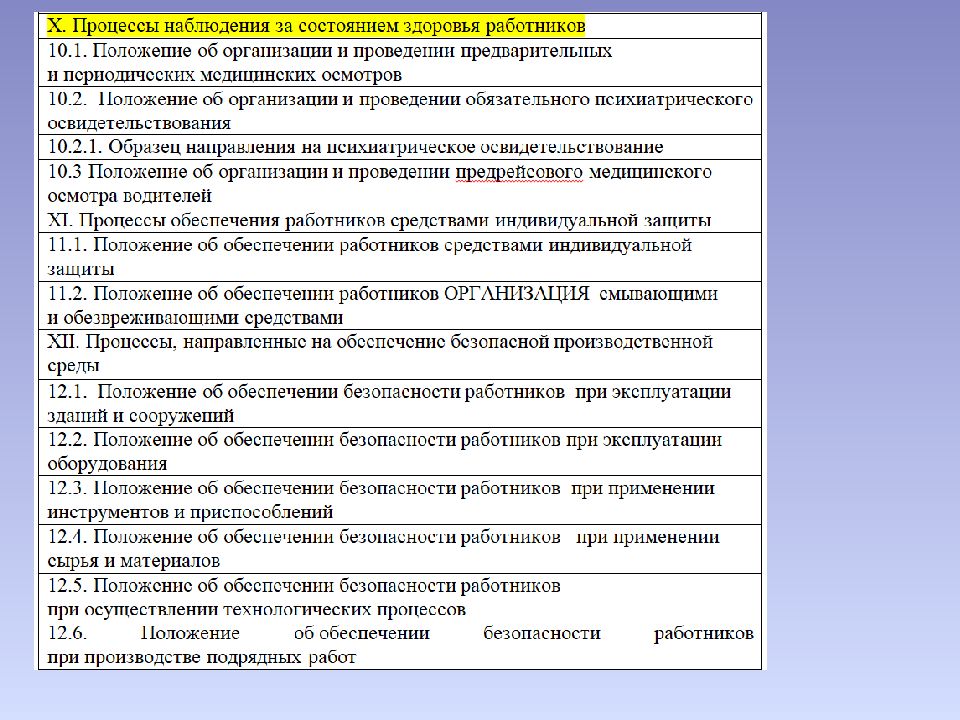 | X. Процессы наблюдения за состоянием здоровья работников |
|---|
| 10.1. Положение об организации и проведении предварительных и периодических медицинских осмотров |
| 10.2. Положение об организации и проведении обязательного психиатрического освидетельствования |
| 10.2.1. Образец направления на психиатрическое освидетельствование |
| 10.3 Положение об организации и проведении предрейсового медицинского осмотра водителей XI. Процессы обеспечения работников средствами индивидуальной защиты |
| 11.1. Положение об обеспечении работников средствами индивидуальной защиты |
| 11.2. Положение об обеспечении работников ОРГАНИЗАЦИЯ смывающими и обезвреживающими средствами |
| XII. Процессы, направленные на обеспечение безопасной производственной среды |
| 12.1. Положение об обеспечении безопасности работников при эксплуатации зданий и сооружений |
| 12.2. Положение об обеспечении безопасности работников при эксплуатации оборудования |
| 12.3. Положение об обеспечении безопасности работников при применении инструментов и приспособлений |
| 12.4. Положение об обеспечении безопасности работников при применении сырья и материалов |
| 12.5. Положение об обеспечении безопасности работников при осуществлении технологических процессов 12.6. Положение об обеспечении безопасности работников при производстве подрядных работ |